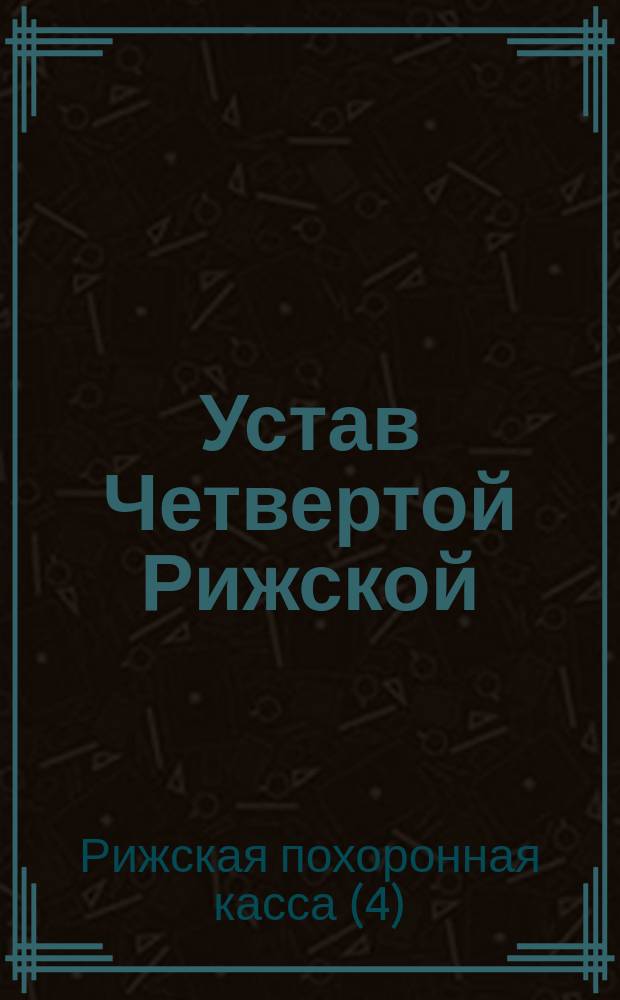 Устав Четвертой Рижской

Рижская похоронная касса (4)